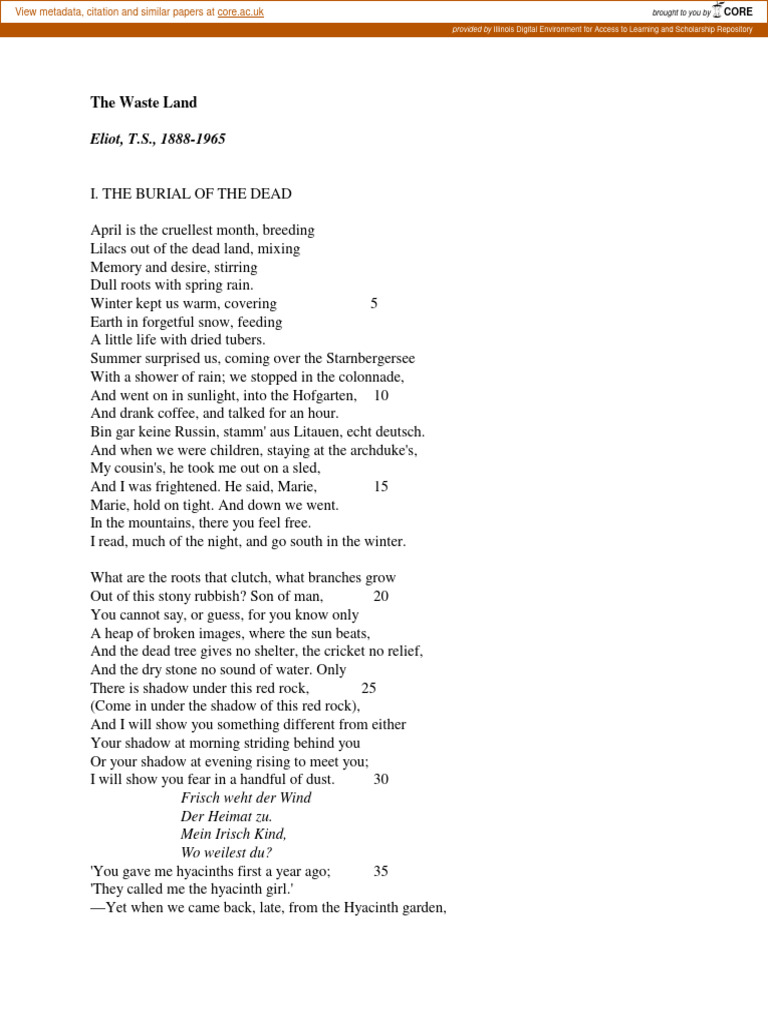 View metadata, citation and similar papers at core.ac.uk

brought to you by CORE

provided by Illinois Digital Environment for Access to Learning and Scholarship Repository

The Waste Land

Eliot, T.S., 1888-1965

I. THE BURIAL OF THE DEAD

April is the cruellest month, breeding
Lilacs out of the dead land, mixing
Memory and desire, stirring
Dull roots with spring rain.
Winter kept us warm, covering 5
Earth in forgetful snow, feeding
A little life with dried tubers.
Summer surprised us, coming over the Starnbergersee
With a shower of rain; we stopped in the colonnade,
And went on in sunlight, into the Hofgarten, 10
And drank coffee, and talked for an hour.
Bin gar keine Russin, stamm' aus Litauen, echt deutsch.
And when we were children, staying at the archduke's,
My cousin's, he took me out on a sled,
And I was frightened. He said, Marie, 15
Marie, hold on tight. And down we went.
In the mountains, there you feel free.
I read, much of the night, and go south in the winter.

What are the roots that clutch, what branches grow
Out of this stony rubbish? Son of man, 20
You cannot say, or guess, for you know only
A heap of broken images, where the sun beats,
And the dead tree gives no shelter, the cricket no relief,
And the dry stone no sound of water. Only
There is shadow under this red rock, 25
(Come in under the shadow of this red rock),
And I will show you something different from either
Your shadow at morning striding behind you
Or your shadow at evening rising to meet you;
I will show you fear in a handful of dust. 30
Frisch weht der Wind
Der Heimat zu.
Mein Irisch Kind,
Wo weilest du?
'You gave me hyacinths first a year ago; 35
'They called me the hyacinth girl.'
—Yet when we came back, late, from the Hyacinth garden,